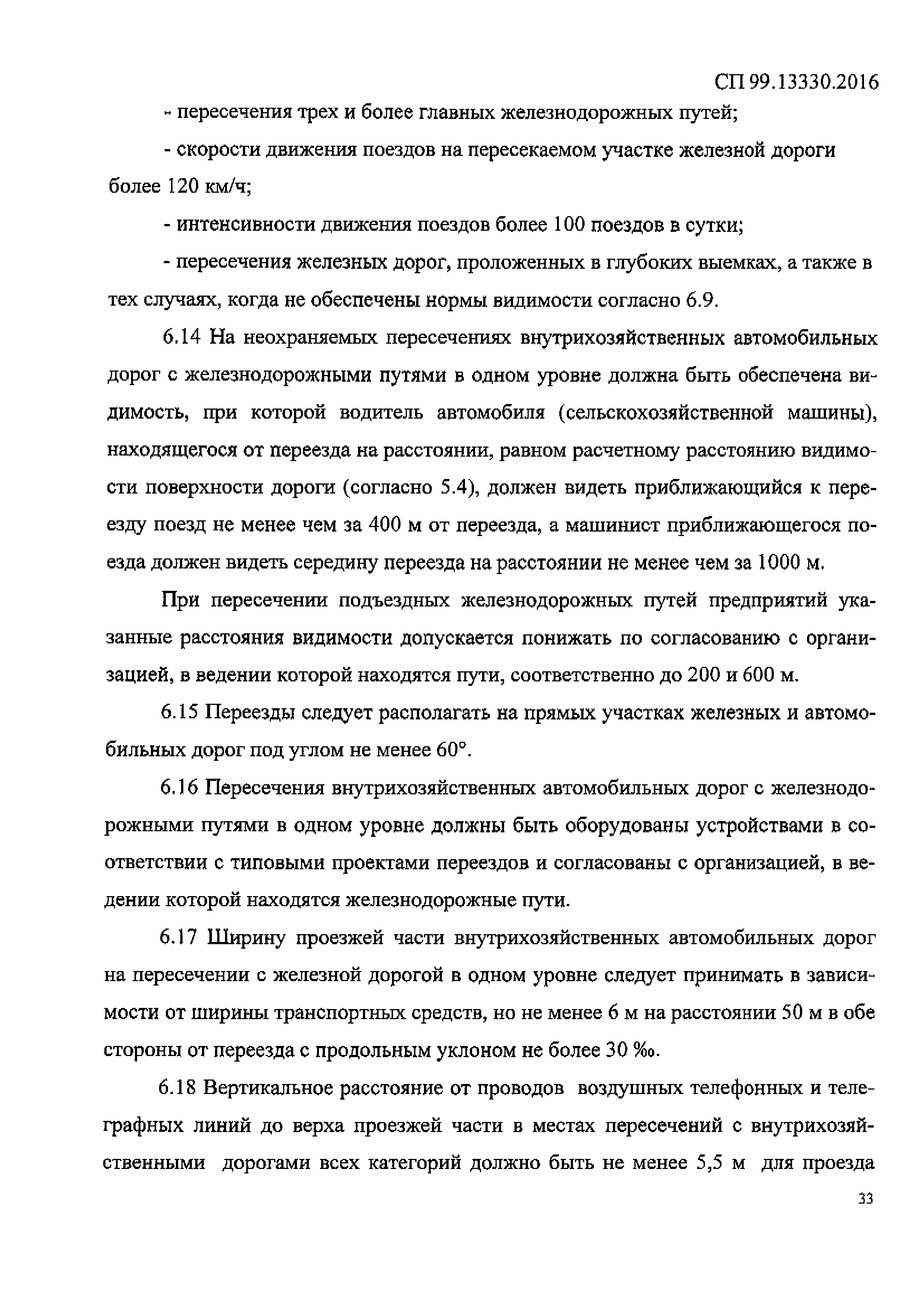 СП 99.13330.2016

- пересечения трех и более главных железнодорожных путей;

- скорости движения поездов на пересекаемом участке железной дороги более 120 км/ч;

- интенсивности движения поездов более 100 поездов в сутки;

- пересечения железных дорог, проложенных в глубоких выемках, а также в тех случаях, когда не обеспечены нормы видимости согласно 6.9.

6.14 На неохраняемых пересечениях внутрихозяйственных автомобильных дорог с железнодорожными путями в одном уровне должна быть обеспечена видимость, при которой водитель автомобиля (сельскохозяйственной машины), находящегося от переезда на расстоянии, равном расчетному расстоянию видимости поверхности дороги (согласно 5.4), должен видеть приближающийся к переезду поезд не менее чем за 400 м от переезда, а машинист приближающегося поезда должен видеть середину переезда на расстоянии не менее чем за 1000 м.

При пересечении подъездных железнодорожных путей предприятий указанные расстояния видимости допускается понижать по согласованию с организацией, в ведении которой находятся пути, соответственно до 200 и 600 м.

6.15 Переезды следует располагать на прямых участках железных и автомобильных дорог под углом не менее 60°.

6.16 Пересечения внутрихозяйственных автомобильных дорог с железнодорожными путями в одном уровне должны быть оборудованы устройствами в соответствии с типовыми проектами переездов и согласованы с организацией, в ведении которой находятся железнодорожные пути.

6.17 Ширину проезжей части внутрихозяйственных автомобильных дорог на пересечении с железной дорогой в одном уровне следует принимать в зависимости от ширины транспортных средств, но не менее 6 м на расстоянии 50 м в обе стороны от переезда с продольным уклоном не более 30 ‰.

6.18 Вертикальное расстояние от проводов воздушных телефонных и телеграфных линий до верха проезжей части в местах пересечений с внутрихозяйственными дорогами всех категорий должно быть не менее 5,5 м для проезда

33